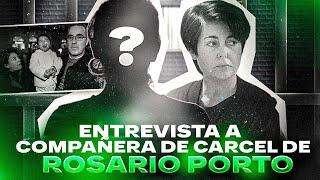 ?

ENTREVISTA A
COMPAÑERA DE CARCEL DE
ROSARIO PORTO